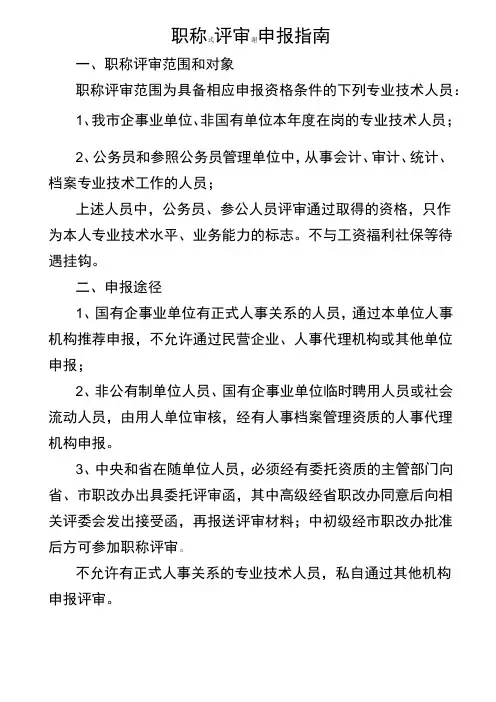 职称评审申报指南

一、职称评审范围和对象

职称评审范围为具备相应申报资格条件的下列专业技术人员：

1、我市企事业单位、非国有单位本年度在岗的专业技术人员；

2、公务员和参照公务员管理单位中，从事会计、审计、统计、档案专业技术工作的人员；

上述人员中，公务员、参公人员评审通过取得的资格，只作为本人专业技术水平、业务能力的标志。不与工资福利社保等待遇挂钩。

二、申报途径

1、国有企事业单位有正式人事关系的人员，通过本单位人事机构推荐申报，不允许通过民营企业、人事代理机构或其他单位申报；

2、非公有制单位人员、国有企事业单位临时聘用人员或社会流动人员，由用人单位审核，经有人事档案管理资质的人事代理机构申报。

3、中央和省在随单位人员，必须经有委托资质的主管部门向省、市职改办出具委托评审函，其中高级经省职改办同意后向相关评委会发出接受函，再报送评审材料；中初级经市职改办批准后方可参加职称评审。

不允许有正式人事关系的专业技术人员，私自通过其他机构申报评审。